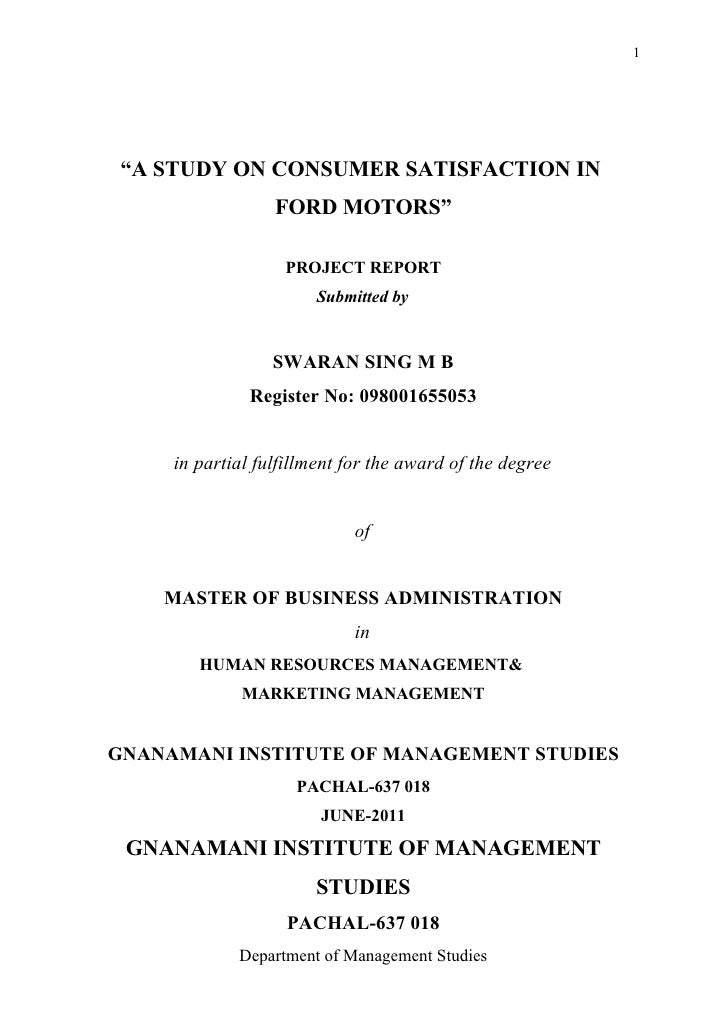 1

“A STUDY ON CONSUMER SATISFACTION IN FORD MOTORS”

PROJECT REPORT

Submitted by

SWARAN SING M B

Register No: 098001655053

in partial fulfillment for the award of the degree

of

MASTER OF BUSINESS ADMINISTRATION

in

HUMAN RESOURCES MANAGEMENT&

MARKETING MANAGEMENT

GNANAMANI INSTITUTE OF MANAGEMENT STUDIES

PACHAL-637 018

JUNE-2011

GNANAMANI INSTITUTE OF MANAGEMENT STUDIES

PACHAL-637 018

Department of Management Studies